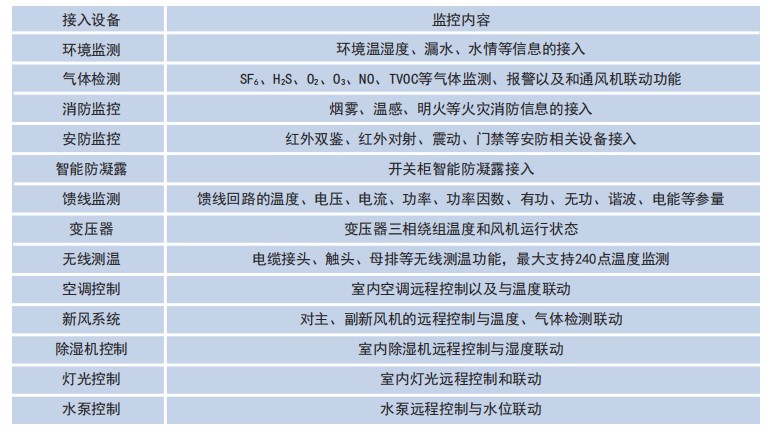 | 接入设备 | 监控内容 |
|---|---|
| 环境监测 | 环境温湿度、漏水、水情等信息的接入 |
| 气体检测 | $SF_6$、$H_2S$、$O_2$、$O_3$、NO、TVOC等气体监测、报警以及和通风机联动功能 |
| 消防监控 | 烟雾、温感、明火等火灾消防信息的接入 |
| 安防监控 | 红外双鉴、红外对射、震动、门禁等安防相关设备接入 |
| 智能防凝露 | 开关柜智能防凝露接入 |
| 馈线监测 | 馈线回路的温度、电压、电流、功率、功率因数、有功、无功、谐波、电能等参量 |
| 变压器 | 变压器三相绕组温度和风机运行状态 |
| 无线测温 | 电缆接头、触头、母排等无线测温功能，最大支持240点温度监测 |
| 空调控制 | 室内空调远程控制以及与温度联动 |
| 新风系统 | 对主、副新风机的远程控制与温度、气体检测联动 |
| 除湿机控制 | 室内除湿机远程控制与湿度联动 |
| 灯光控制 | 室内灯光远程控制和联动 |
| 水泵控制 | 水泵远程控制与水位联动 |